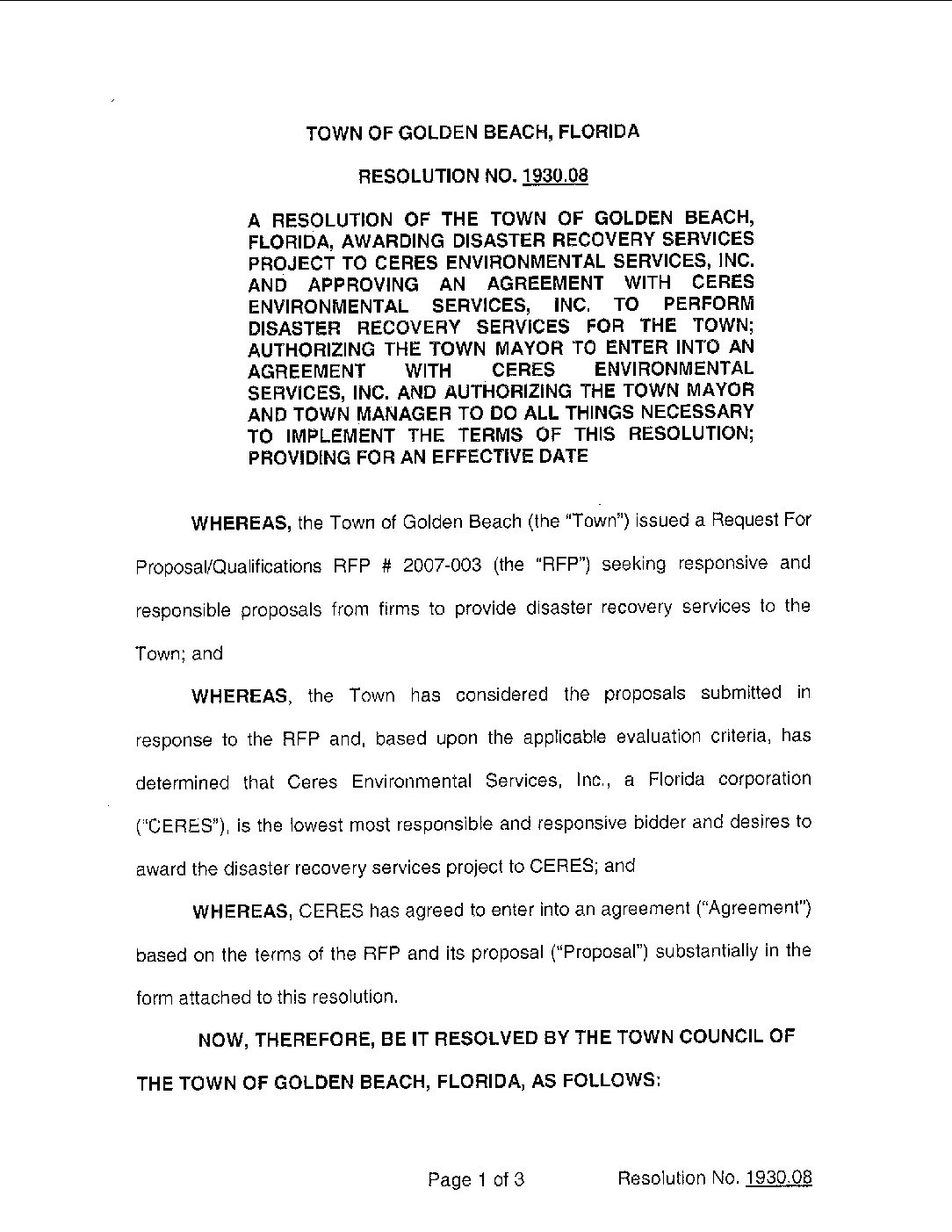 TOWN OF GOLDEN BEACH, FLORIDA

RESOLUTION NO. 1930.08

A RESOLUTION OF THE TOWN OF GOLDEN BEACH, FLORIDA, AWARDING DISASTER RECOVERY SERVICES PROJECT TO CERES ENVIRONMENTAL SERVICES, INC. AND APPROVING AN AGREEMENT WITH CERES ENVIRONMENTAL SERVICES, INC. TO PERFORM DISASTER RECOVERY SERVICES FOR THE TOWN; AUTHORIZING THE TOWN MAYOR TO ENTER INTO AN AGREEMENT WITH CERES ENVIRONMENTAL SERVICES, INC. AND AUTHORIZING THE TOWN MAYOR AND TOWN MANAGER TO DO ALL THINGS NECESSARY TO IMPLEMENT THE TERMS OF THIS RESOLUTION; PROVIDING FOR AN EFFECTIVE DATE

WHEREAS, the Town of Golden Beach (the "Town") issued a Request For Proposal/Qualifications RFP # 2007-003 (the "RFP") seeking responsive and responsible proposals from firms to provide disaster recovery services to the Town; and

WHEREAS, the Town has considered the proposals submitted in response to the RFP and, based upon the applicable evaluation criteria, has determined that Ceres Environmental Services, Inc., a Florida corporation ("CERES"), is the lowest most responsible and responsive bidder and desires to award the disaster recovery services project to CERES; and

WHEREAS, CERES has agreed to enter into an agreement ("Agreement") based on the terms of the RFP and its proposal ("Proposal") substantially in the form attached to this resolution.

NOW, THEREFORE, BE IT RESOLVED BY THE TOWN COUNCIL OF THE TOWN OF GOLDEN BEACH, FLORIDA, AS FOLLOWS:

Page 1 of 3 Resolution No. 1930.08